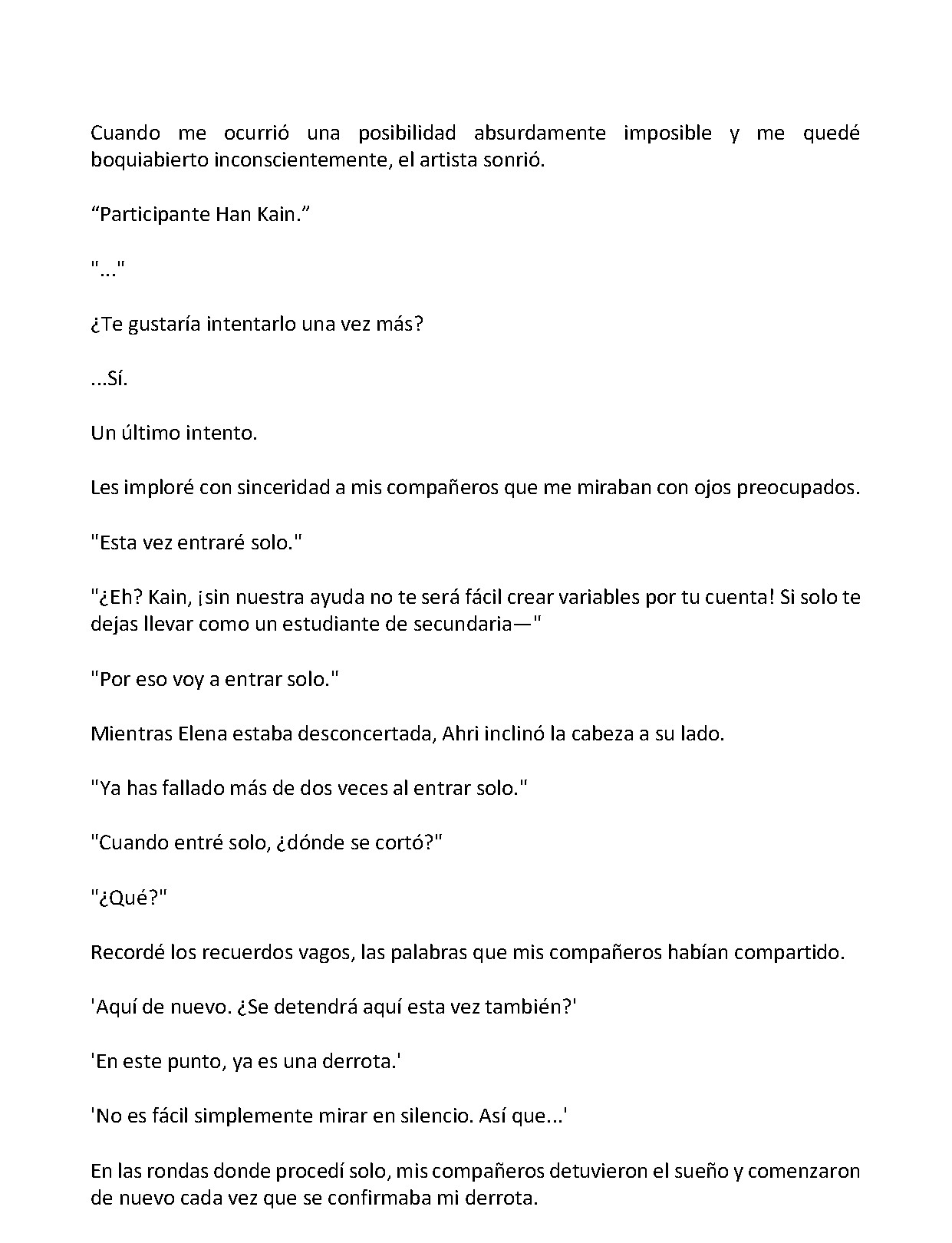 Cuando me ocurrió una posibilidad absurdamente imposible y me quedé boquiabierto inconscientemente, el artista sonrió.

"Participante Han Kain."

"..."

¿Te gustaría intentarlo una vez más?

...Sí.

Un último intento.

Les imploré con sinceridad a mis compañeros que me miraban con ojos preocupados.

"Esta vez entraré solo."

"¿Eh? Kain, ¡sin nuestra ayuda no te será fácil crear variables por tu cuenta! Si solo te dejas llevar como un estudiante de secundaria—"

"Por eso voy a entrar solo."

Mientras Elena estaba desconcertada, Ahri inclinó la cabeza a su lado.

"Ya has fallado más de dos veces al entrar solo."

"Cuando entré solo, ¿dónde se cortó?"

"¿Qué?"

Recordé los recuerdos vagos, las palabras que mis compañeros habían compartido.

'Aquí de nuevo. ¿Se detendrá aquí esta vez también?'

'En este punto, ya es una derrota.'

'No es fácil simplemente mirar en silencio. Así que...'

En las rondas donde procedí solo, mis compañeros detuvieron el sueño y comenzaron de nuevo cada vez que se confirmaba mi derrota.